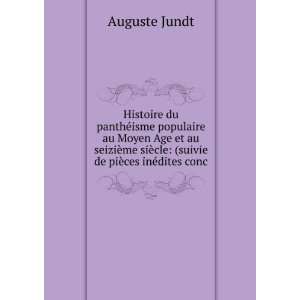 Auguste Jundt

Histoire du panthéisme populaire au Moyen Age et au seizième siècle: (suivie de pièces inédites conc